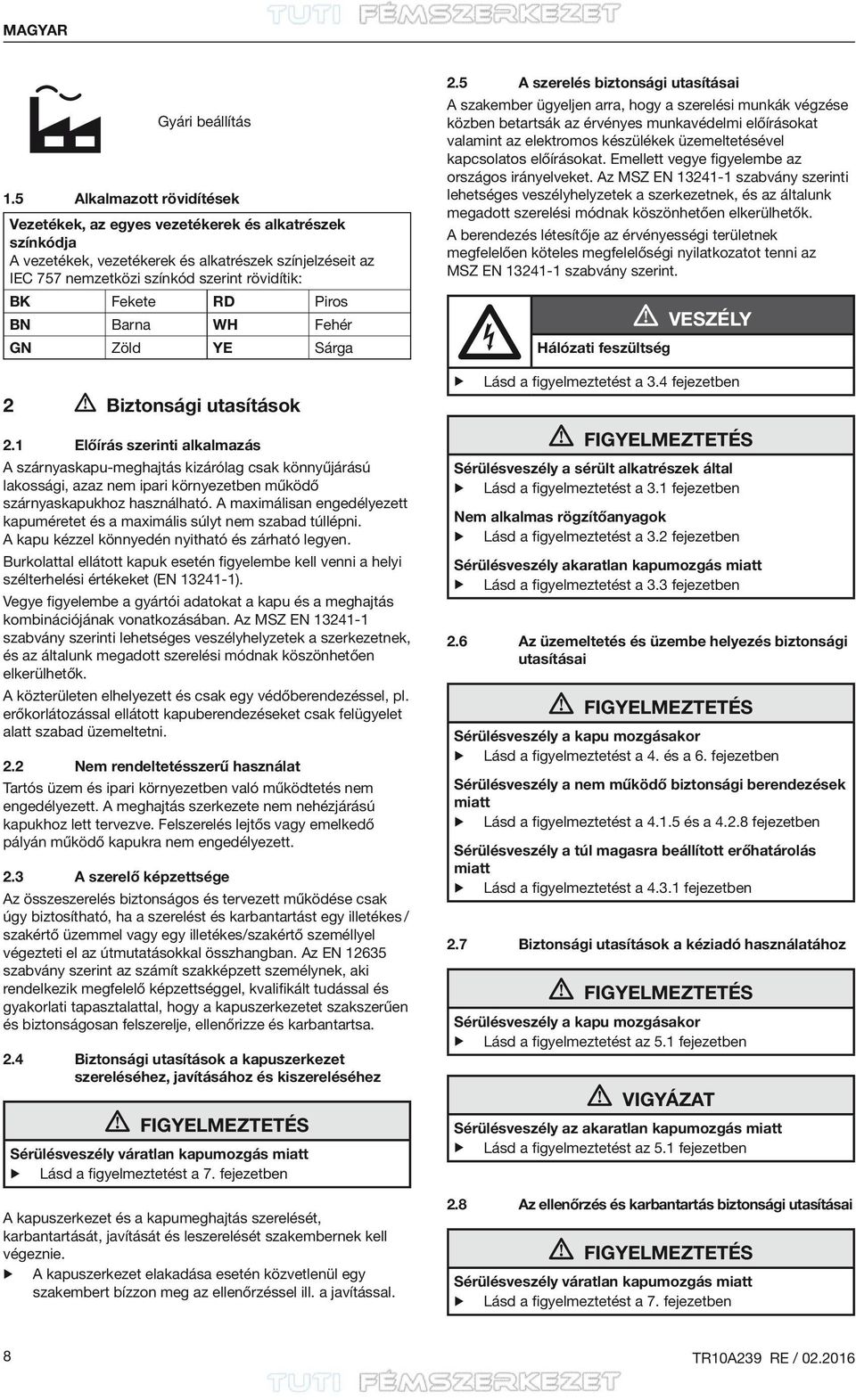 MAGYAR

TUTI FÉMSZERKEZET

Gyári beállítás

1.5 Alkalmazott rövidítések

Vezetékek, az egyes vezetékerek és alkatrészek színkódja
A vezetékek, vezetékerek és alkatrészek színjelzéseit az IEC 757 nemzetközi színkód szerint rövidítik:

| BK | Fekete | RD | Piros |
|---|---|---|---|
| BN | Barna | WH | Fehér |
| GN | Zöld | YE | Sárga |

2 Biztonsági utasítások

2.1 Előírás szerinti alkalmazás

A szárnyaskapu-meghajtás kizárólag csak könnyűjárású lakossági, azaz nem ipari környezetben működő szárnyaskapukhoz használható. A maximálisan engedélyezett kapuméretet és a maximális súlyt nem szabad túllépni. A kapu kézzel könnyedén nyitható és zárható legyen.

Burkolattal ellátott kapuk esetén figyelembe kell venni a helyi szélterhelési értékeket (EN 13241-1).

Vegye figyelembe a gyártói adatokat a kapu és a meghajtás kombinációjának vonatkozásában. Az MSZ EN 13241-1 szabvány szerinti lehetséges veszélyhelyzetek a szerkezetnek, és az általunk megadott szerelési módnak köszönhetően elkerülhetők.

A közterületen elhelyezett és csak egy védőberendezéssel, pl. erőkorlátozással ellátott kapuberendezéseket csak felügyelet alatt szabad üzemeltetni.

2.2 Nem rendeltetésszerű használat

Tartós üzem és ipari környezetben való működtetés nem engedélyezett. A meghajtás szerkezete nem nehézjárású kapukhoz lett tervezve. Felszerelés lejtős vagy emelkedő pályán működő kapukra nem engedélyezett.

2.3 A szerelő képzettsége

Az összeszerelés biztonságos és tervezett működése csak úgy biztosítható, ha a szerelést és karbantartást egy illetékes / szakértő üzemmel vagy egy illetékes/szakértő személlyel végezteti el az útmutatásokkal összhangban. Az EN 12635 szabvány szerint az számít szakképzett személynek, aki rendelkezik megfelelő képzettséggel, kvalifikált tudással és gyakorlati tapasztalattal, hogy a kapuszerkezetet szakszerűen és biztonságosan felszerelje, ellenőrizze és karbantartsa.

2.4 Biztonsági utasítások a kapuszerkezet szereléséhez, javításához és kiszereléséhez

FIGYELMEZTETÉS
Sérülésveszély váratlan kapumozgás miatt
▶ Lásd a figyelmeztetést a 7. fejezetben

A kapuszerkezet és a kapumeghajtás szerelését, karbantartását, javítását és leszerelését szakembernek kell végeznie.
▶ A kapuszerkezet elakadása esetén közvetlenül egy szakembert bízzon meg az ellenőrzéssel ill. a javítással.

2.5 A szerelés biztonsági utasításai

A szakember ügyeljen arra, hogy a szerelési munkák végzése közben betartsák az érvényes munkavédelmi előírásokat valamint az elektromos készülékek üzemeltetésével kapcsolatos előírásokat. Emellett vegye figyelembe az országos irányelveket. Az MSZ EN 13241-1 szabvány szerinti lehetséges veszélyhelyzetek a szerkezetnek, és az általunk megadott szerelési módnak köszönhetően elkerülhetők.

A berendezés létesítője az érvényességi területnek megfelelően köteles megfelelőségi nyilatkozatot tenni az MSZ EN 13241-1 szabvány szerint.

VESZÉLY
Hálózati feszültség
▶ Lásd a figyelmeztetést a 3.4 fejezetben

FIGYELMEZTETÉS
Sérülésveszély a sérült alkatrészek által
▶ Lásd a figyelmeztetést a 3.1 fejezetben
Nem alkalmas rögzítőanyagok
▶ Lásd a figyelmeztetést a 3.2 fejezetben
Sérülésveszély akaratlan kapumozgás miatt
▶ Lásd a figyelmeztetést a 3.3 fejezetben

2.6 Az üzemeltetés és üzembe helyezés biztonsági utasításai

FIGYELMEZTETÉS
Sérülésveszély a kapu mozgásakor
▶ Lásd a figyelmeztetést a 4. és a 6. fejezetben
Sérülésveszély a nem működő biztonsági berendezések miatt
▶ Lásd a figyelmeztetést a 4.1.5 és a 4.2.8 fejezetben
Sérülésveszély a túl magasra beállított erőhatárolás miatt
▶ Lásd a figyelmeztetést a 4.3.1 fejezetben

2.7 Biztonsági utasítások a kéziadó használatához

FIGYELMEZTETÉS
Sérülésveszély a kapu mozgásakor
▶ Lásd a figyelmeztetést az 5.1 fejezetben

VIGYÁZAT
Sérülésveszély az akaratlan kapumozgás miatt
▶ Lásd a figyelmeztetést az 5.1 fejezetben

2.8 Az ellenőrzés és karbantartás biztonsági utasításai

FIGYELMEZTETÉS
Sérülésveszély váratlan kapumozgás miatt
▶ Lásd a figyelmeztetést a 7. fejezetben

8

TR10A239 RE / 02.2016

TUTI FÉMSZERKEZET